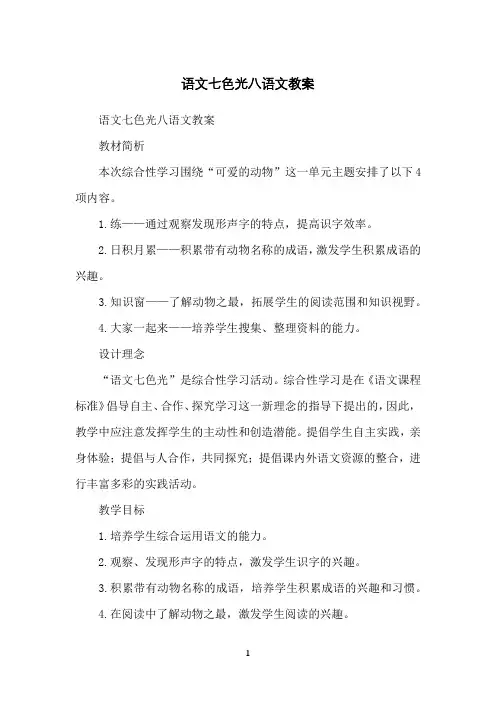 语文七色光八语文教案

语文七色光八语文教案

教材简析

本次综合性学习围绕“可爱的动物”这一单元主题安排了以下4项内容。

1.练——通过观察发现形声字的特点，提高识字效率。

2.日积月累——积累带有动物名称的成语，激发学生积累成语的兴趣。

3.知识窗——了解动物之最，拓展学生的阅读范围和知识视野。

4.大家一起来——培养学生搜集、整理资料的能力。

设计理念

“语文七色光”是综合性学习活动。综合性学习是在《语文课程标准》倡导自主、合作、探究学习这一新理念的指导下提出的，因此，教学中应注意发挥学生的主动性和创造潜能。提倡学生自主实践，亲身体验；提倡与人合作，共同探究；提倡课内外语文资源的整合，进行丰富多彩的实践活动。

教学目标

1.培养学生综合运用语文的能力。

2.观察、发现形声字的特点，激发学生识字的兴趣。

3.积累带有动物名称的成语，培养学生积累成语的兴趣和习惯。

4.在阅读中了解动物之最，激发学生阅读的兴趣。

1